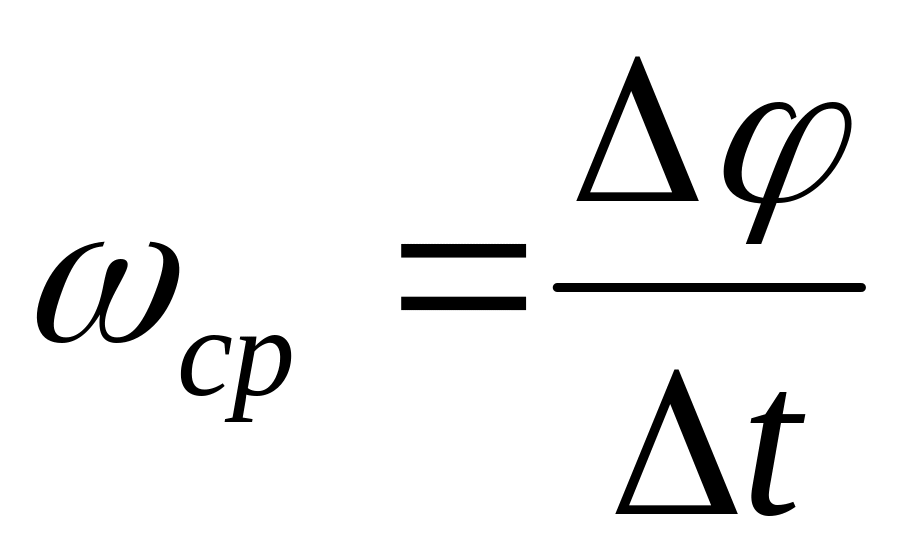 $\omega_{cp} = \frac{\Delta\varphi}{\Delta t}$